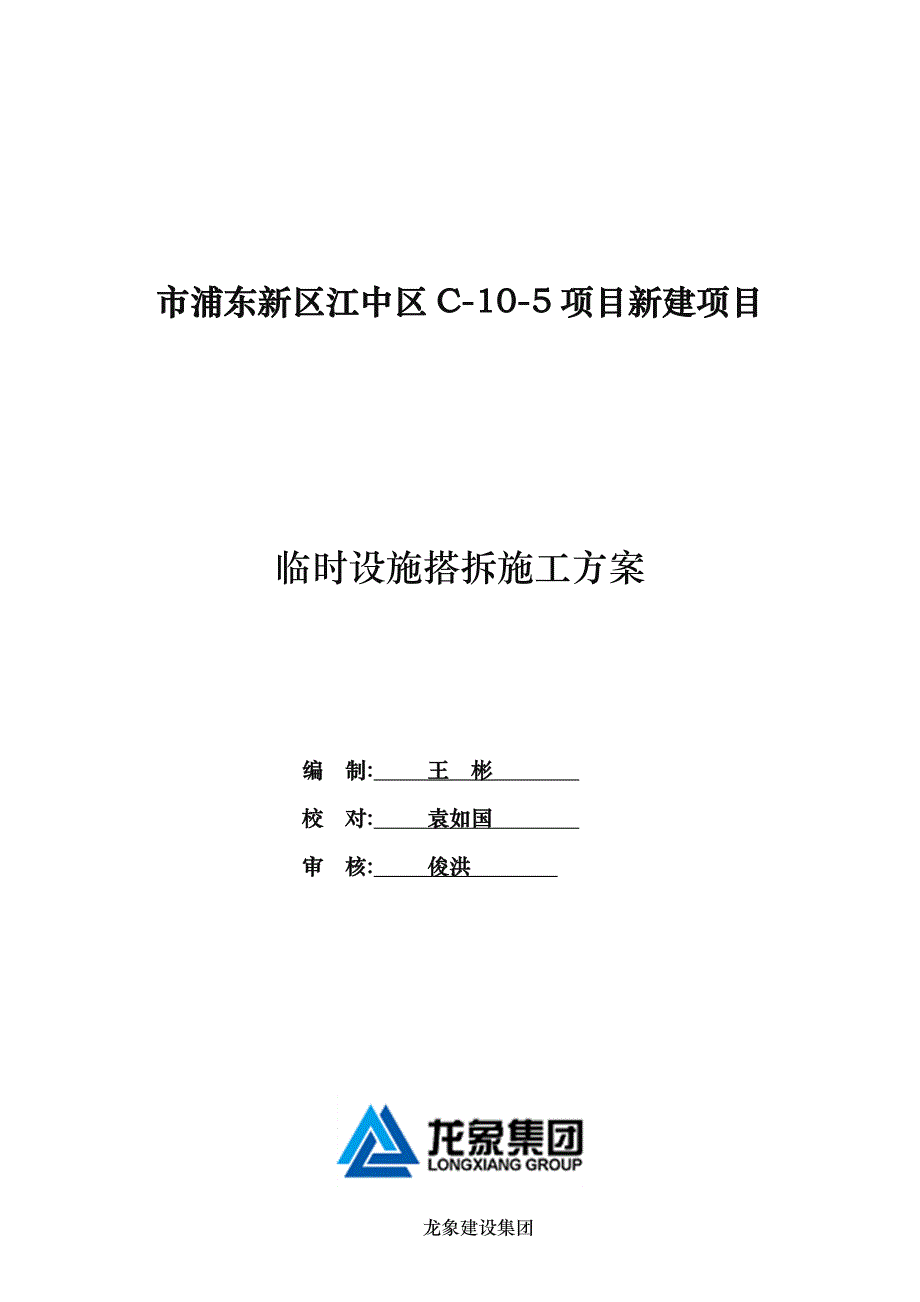 市浦东新区江中区 C-10-5 项目新建项目

临时设施搭拆施工方案

编　制: 王　彬

校　对: 袁如国

审　核: 俊洪

龙象集团
LONGXIANG GROUP

龙象建设集团